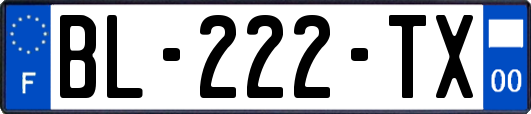 F
BL-222-TX
00